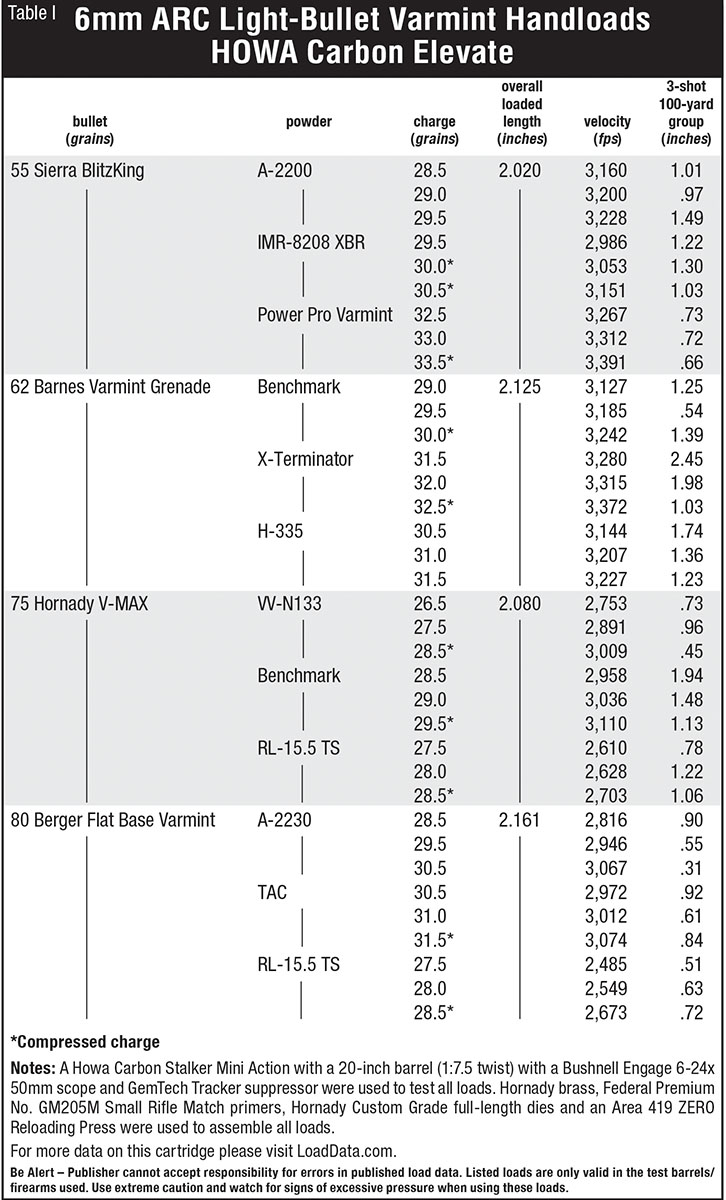 Table I

6mm ARC Light-Bullet Varmint Handloads
HOWA Carbon Elevate

| bullet (grains) | powder | charge (grains) | overall loaded length (inches) | velocity (fps) | 3-shot 100-yard group (inches) |
|---|---|---|---|---|---|
| 55 Sierra BlitzKing | A-2200 | 28.5 | 2.020 | 3,160 | 1.01 |
| | | 29.0 | | 3,200 | .97 |
| | | 29.5 | | 3,228 | 1.49 |
| | IMR-8208 XBR | 29.5 | | 2,986 | 1.22 |
| | | 30.0* | | 3,053 | 1.30 |
| | | 30.5* | | 3,151 | 1.03 |
| | Power Pro Varmint | 32.5 | | 3,267 | .73 |
| | | 33.0 | | 3,312 | .72 |
| | | 33.5* | | 3,391 | .66 |
| 62 Barnes Varmint Grenade | Benchmark | 29.0 | 2.125 | 3,127 | 1.25 |
| | | 29.5 | | 3,185 | .54 |
| | | 30.0* | | 3,242 | 1.39 |
| | X-Terminator | 31.5 | | 3,280 | 2.45 |
| | | 32.0 | | 3,315 | 1.98 |
| | | 32.5* | | 3,372 | 1.03 |
| | H-335 | 30.5 | | 3,144 | 1.74 |
| | | 31.0 | | 3,207 | 1.36 |
| | | 31.5 | | 3,227 | 1.23 |
| 75 Hornady V-MAX | VV-N133 | 26.5 | 2.080 | 2,753 | .73 |
| | | 27.5 | | 2,891 | .96 |
| | | 28.5* | | 3,009 | .45 |
| | Benchmark | 28.5 | | 2,958 | 1.94 |
| | | 29.0 | | 3,036 | 1.48 |
| | | 29.5* | | 3,110 | 1.13 |
| | RL-15.5 TS | 27.5 | | 2,610 | .78 |
| | | 28.0 | | 2,628 | 1.22 |
| | | 28.5* | | 2,703 | 1.06 |
| 80 Berger Flat Base Varmint | A-2230 | 28.5 | 2.161 | 2,816 | .90 |
| | | 29.5 | | 2,946 | .55 |
| | | 30.5 | | 3,067 | .31 |
| | TAC | 30.5 | | 2,972 | .92 |
| | | 31.0 | | 3,012 | .61 |
| | | 31.5* | | 3,074 | .84 |
| | RL-15.5 TS | 27.5 | | 2,485 | .51 |
| | | 28.0 | | 2,549 | .63 |
| | | 28.5* | | 2,673 | .72 |

*Compressed charge

Notes: A Howa Carbon Stalker Mini Action with a 20-inch barrel (1:7.5 twist) with a Bushnell Engage 6-24x 50mm scope and GemTech Tracker suppressor were used to test all loads. Hornady brass, Federal Premium No. GM205M Small Rifle Match primers, Hornady Custom Grade full-length dies and an Area 419 ZERO Reloading Press were used to assemble all loads.

For more data on this cartridge please visit LoadData.com.

Be Alert – Publisher cannot accept responsibility for errors in published load data. Listed loads are only valid in the test barrels/firearms used. Use extreme caution and watch for signs of excessive pressure when using these loads.